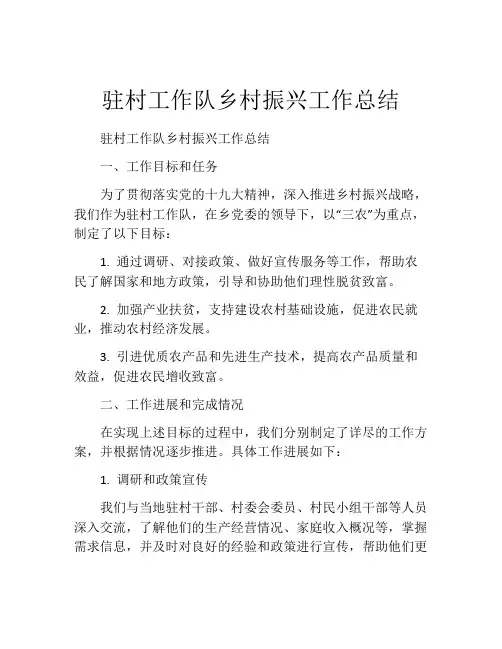 驻村工作队乡村振兴工作总结

驻村工作队乡村振兴工作总结

一、工作目标和任务

为了贯彻落实党的十九大精神，深入推进乡村振兴战略，我们作为驻村工作队，在乡党委的领导下，以“三农”为重点，制定了以下目标：

1. 通过调研、对接政策、做好宣传服务等工作，帮助农民了解国家和地方政策，引导和协助他们理性脱贫致富。

2. 加强产业扶贫，支持建设农村基础设施，促进农民就业，推动农村经济发展。

3. 引进优质农产品和先进生产技术，提高农产品质量和效益，促进农民增收致富。

二、工作进展和完成情况

在实现上述目标的过程中，我们分别制定了详尽的工作方案，并根据情况逐步推进。具体工作进展如下：

1. 调研和政策宣传

我们与当地驻村干部、村委会委员、村民小组干部等人员深入交流，了解他们的生产经营情况、家庭收入概况等，掌握需求信息，并及时对良好的经验和政策进行宣传，帮助他们更